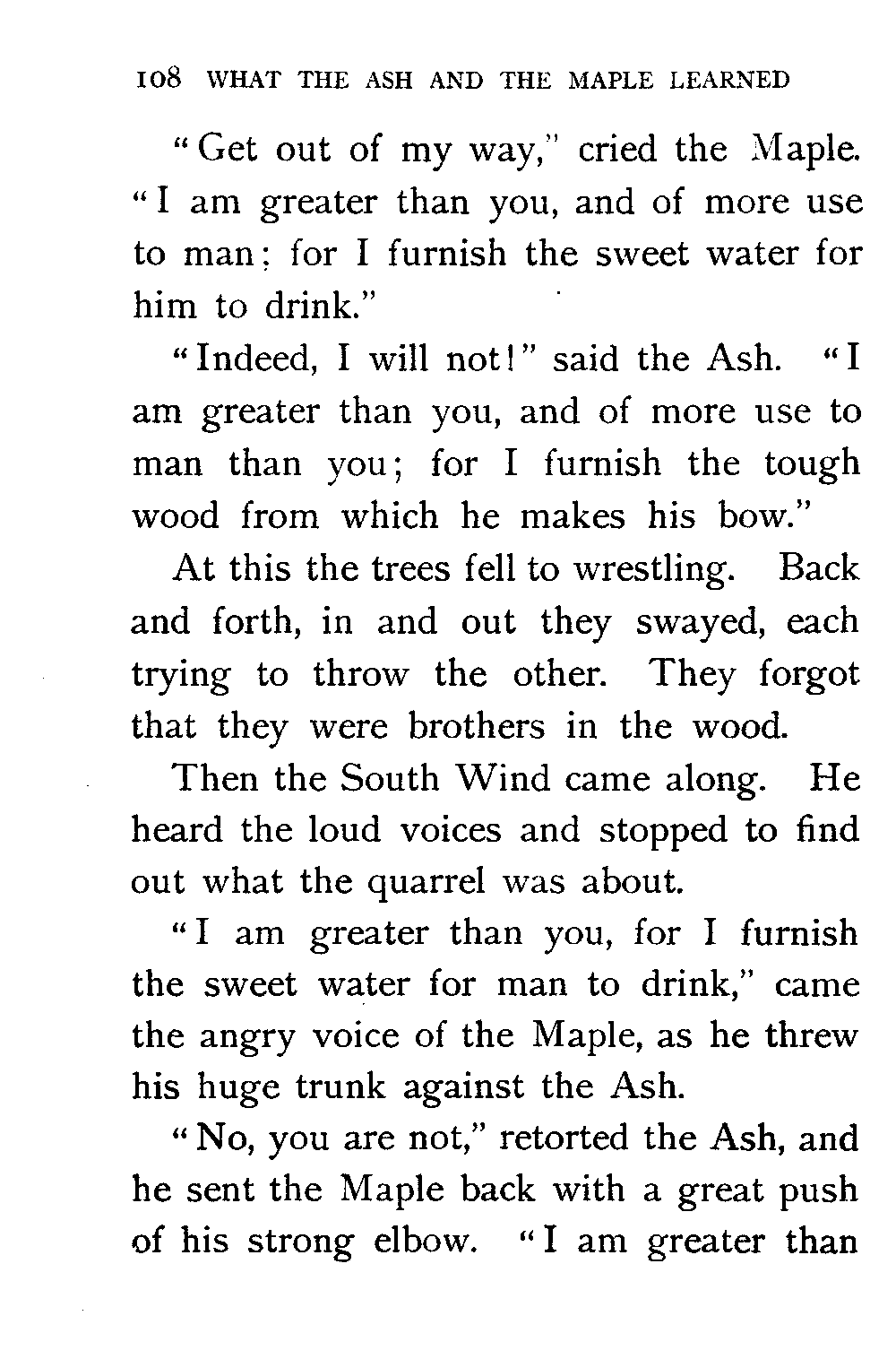 108 WHAT THE ASH AND THE MAPLE LEARNED

"Get out of my way," cried the Maple. "I am greater than you, and of more use to man; for I furnish the sweet water for him to drink."

"Indeed, I will not!" said the Ash. "I am greater than you, and of more use to man than you; for I furnish the tough wood from which he makes his bow."

At this the trees fell to wrestling. Back and forth, in and out they swayed, each trying to throw the other. They forgot that they were brothers in the wood.

Then the South Wind came along. He heard the loud voices and stopped to find out what the quarrel was about.

"I am greater than you, for I furnish the sweet water for man to drink," came the angry voice of the Maple, as he threw his huge trunk against the Ash.

"No, you are not," retorted the Ash, and he sent the Maple back with a great push of his strong elbow. "I am greater than